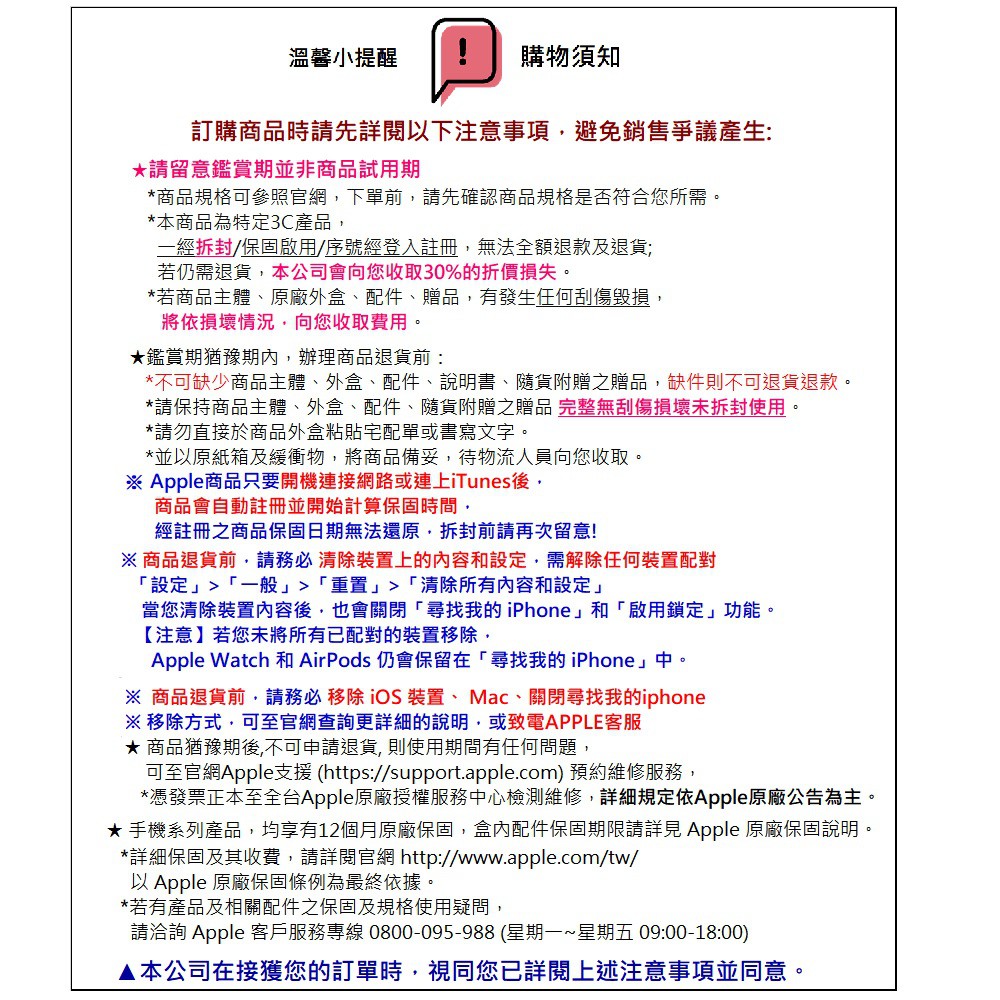 溫馨小提醒 ! 購物須知

訂購商品時請先詳閱以下注意事項，避免銷售爭議產生:

★請留意鑑賞期並非商品試用期
*商品規格可參照官網，下單前，請先確認商品規格是否符合您所需。
*本商品為特定3C產品，
一經拆封/保固啟用/序號經登入註冊，無法全額退款及退貨;
若仍需退貨，本公司會向您收取30%的折價損失。
*若商品主體、原廠外盒、配件、贈品，有發生任何刮傷毀損，
將依損壞情況，向您收取費用。

★鑑賞期猶豫期內，辦理商品退貨前：
*不可缺少商品主體、外盒、配件、說明書、隨貨附贈之贈品，缺件則不可退貨退款。
*請保持商品主體、外盒、配件、隨貨附贈之贈品 完整無刮傷損壞未拆封使用。
*請勿直接於商品外盒粘貼宅配單或書寫文字。
*並以原紙箱及緩衝物，將商品備妥，待物流人員向您收取。
※ Apple商品只要開機連接網路或連上iTunes後，
商品會自動註冊並開始計算保固時間，
經註冊之商品保固日期無法還原，拆封前請再次留意!
※ 商品退貨前，請務必 清除裝置上的內容和設定，需解除任何裝置配對
「設定」>「一般」>「重置」>「清除所有內容和設定」
當您清除裝置內容後，也會關閉「尋找我的 iPhone」和「啟用鎖定」功能。
【注意】若您未將所有已配對的裝置移除，
Apple Watch 和 AirPods 仍會保留在「尋找我的 iPhone」中。

※ 商品退貨前，請務必 移除 iOS 裝置、 Mac、關閉尋找我的iphone
※ 移除方式，可至官網查詢更詳細的說明，或致電APPLE客服
★ 商品猶豫期後,不可申請退貨, 則使用期間有任何問題，
可至官網Apple支援 (https://support.apple.com) 預約維修服務，
*憑發票正本至全台Apple原廠授權服務中心檢測維修，詳細規定依Apple原廠公告為主。

★ 手機系列產品，均享有12個月原廠保固，盒內配件保固期限請詳見 Apple 原廠保固說明。
*詳細保固及其收費，請詳閱官網 http://www.apple.com/tw/
以 Apple 原廠保固條例為最終依據。
*若有產品及相關配件之保固及規格使用疑問，
請洽詢 Apple 客戶服務專線 0800-095-988 (星期一~星期五 09:00-18:00)

▲本公司在接獲您的訂單時，視同您已詳閱上述注意事項並同意。